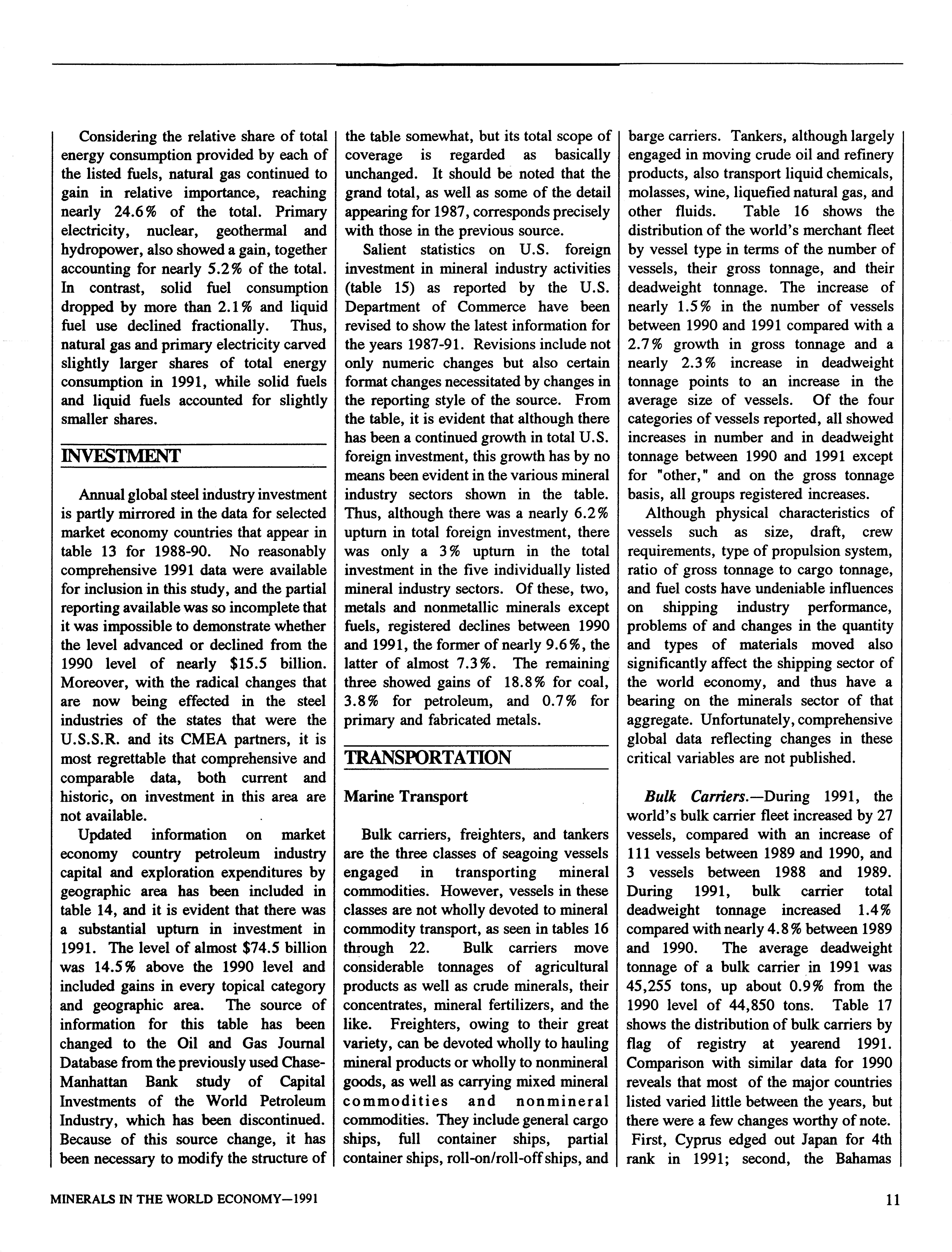 Considering the relative share of total energy consumption provided by each of the listed fuels, natural gas continued to gain in relative importance, reaching nearly 24.6% of the total. Primary electricity, nuclear, geothermal and hydropower, also showed a gain, together accounting for nearly 5.2% of the total. In contrast, solid fuel consumption dropped by more than 2.1% and liquid fuel use declined fractionally. Thus, natural gas and primary electricity carved slightly larger shares of total energy consumption in 1991, while solid fuels and liquid fuels accounted for slightly smaller shares.

INVESTMENT

Annual global steel industry investment is partly mirrored in the data for selected market economy countries that appear in table 13 for 1988-90. No reasonably comprehensive 1991 data were available for inclusion in this study, and the partial reporting available was so incomplete that it was impossible to demonstrate whether the level advanced or declined from the 1990 level of nearly $15.5 billion. Moreover, with the radical changes that are now being effected in the steel industries of the states that were the U.S.S.R. and its CMEA partners, it is most regrettable that comprehensive and comparable data, both current and historic, on investment in this area are not available.

Updated information on market economy country petroleum industry capital and exploration expenditures by geographic area has been included in table 14, and it is evident that there was a substantial upturn in investment in 1991. The level of almost $74.5 billion was 14.5% above the 1990 level and included gains in every topical category and geographic area. The source of information for this table has been changed to the Oil and Gas Journal Database from the previously used Chase-Manhattan Bank study of Capital Investments of the World Petroleum Industry, which has been discontinued. Because of this source change, it has been necessary to modify the structure of the table somewhat, but its total scope of coverage is regarded as basically unchanged. It should be noted that the grand total, as well as some of the detail appearing for 1987, corresponds precisely with those in the previous source.

Salient statistics on U.S. foreign investment in mineral industry activities (table 15) as reported by the U.S. Department of Commerce have been revised to show the latest information for the years 1987-91. Revisions include not only numeric changes but also certain format changes necessitated by changes in the reporting style of the source. From the table, it is evident that although there has been a continued growth in total U.S. foreign investment, this growth has by no means been evident in the various mineral industry sectors shown in the table. Thus, although there was a nearly 6.2% upturn in total foreign investment, there was only a 3% upturn in the total investment in the five individually listed mineral industry sectors. Of these, two, metals and nonmetallic minerals except fuels, registered declines between 1990 and 1991, the former of nearly 9.6%, the latter of almost 7.3%. The remaining three showed gains of 18.8% for coal, 3.8% for petroleum, and 0.7% for primary and fabricated metals.

TRANSPORTATION

Marine Transport

Bulk carriers, freighters, and tankers are the three classes of seagoing vessels engaged in transporting mineral commodities. However, vessels in these classes are not wholly devoted to mineral commodity transport, as seen in tables 16 through 22. Bulk carriers move considerable tonnages of agricultural products as well as crude minerals, their concentrates, mineral fertilizers, and the like. Freighters, owing to their great variety, can be devoted wholly to hauling mineral products or wholly to nonmineral goods, as well as carrying mixed mineral commodities and nonmineral commodities. They include general cargo ships, full container ships, partial container ships, roll-on/roll-off ships, and barge carriers. Tankers, although largely engaged in moving crude oil and refinery products, also transport liquid chemicals, molasses, wine, liquefied natural gas, and other fluids. Table 16 shows the distribution of the world's merchant fleet by vessel type in terms of the number of vessels, their gross tonnage, and their deadweight tonnage. The increase of nearly 1.5% in the number of vessels between 1990 and 1991 compared with a 2.7% growth in gross tonnage and a nearly 2.3% increase in deadweight tonnage points to an increase in the average size of vessels. Of the four categories of vessels reported, all showed increases in number and in deadweight tonnage between 1990 and 1991 except for "other," and on the gross tonnage basis, all groups registered increases.

Although physical characteristics of vessels such as size, draft, crew requirements, type of propulsion system, ratio of gross tonnage to cargo tonnage, and fuel costs have undeniable influences on shipping industry performance, problems of and changes in the quantity and types of materials moved also significantly affect the shipping sector of the world economy, and thus have a bearing on the minerals sector of that aggregate. Unfortunately, comprehensive global data reflecting changes in these critical variables are not published.

Bulk Carriers.—During 1991, the world's bulk carrier fleet increased by 27 vessels, compared with an increase of 111 vessels between 1989 and 1990, and 3 vessels between 1988 and 1989. During 1991, bulk carrier total deadweight tonnage increased 1.4% compared with nearly 4.8% between 1989 and 1990. The average deadweight tonnage of a bulk carrier in 1991 was 45,255 tons, up about 0.9% from the 1990 level of 44,850 tons. Table 17 shows the distribution of bulk carriers by flag of registry at yearend 1991. Comparison with similar data for 1990 reveals that most of the major countries listed varied little between the years, but there were a few changes worthy of note. First, Cyprus edged out Japan for 4th rank in 1991; second, the Bahamas

MINERALS IN THE WORLD ECONOMY—1991

11